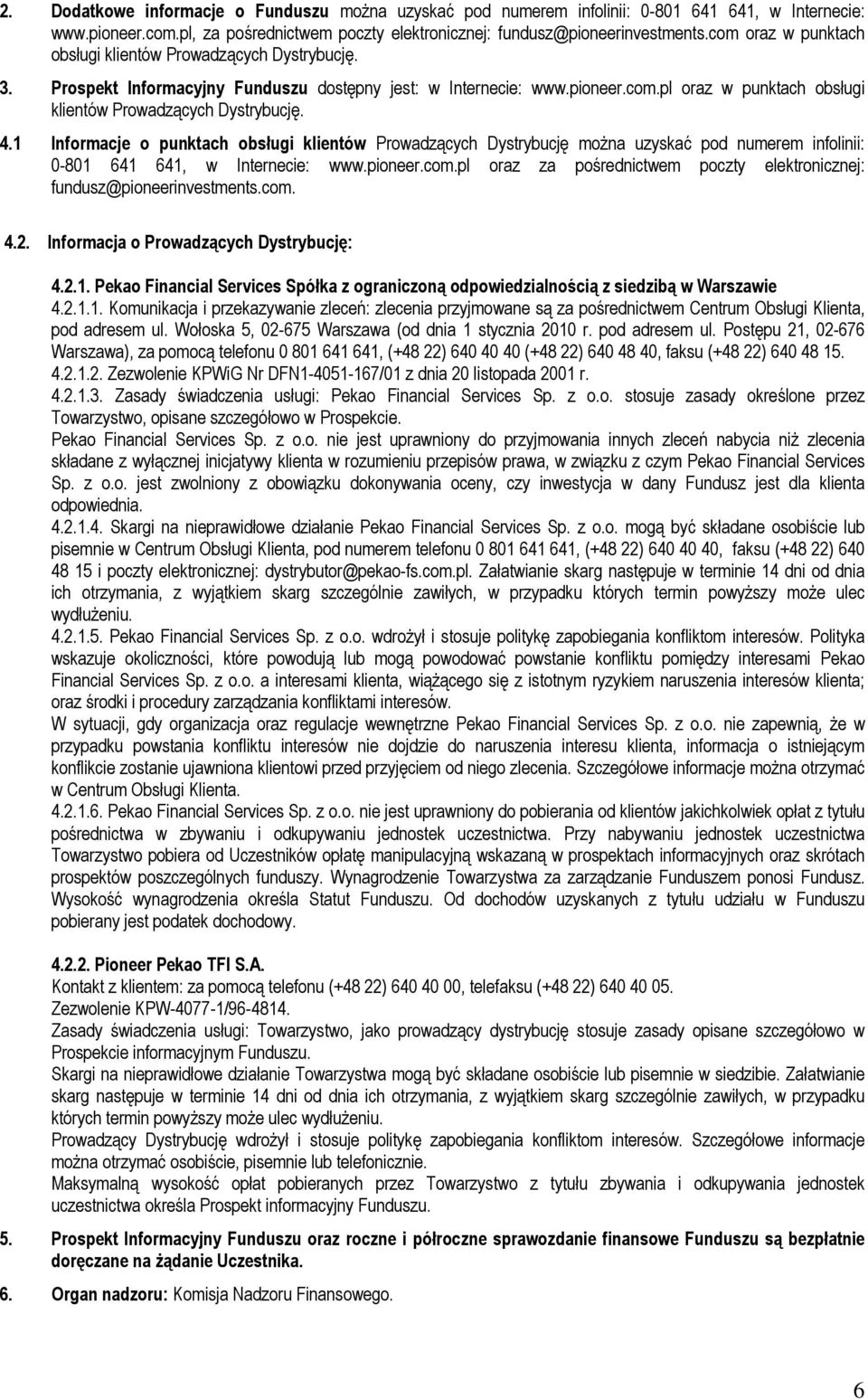 2. Dodatkowe informacje o Funduszu można uzyskać pod numerem infolinii: 0-801 641 641, w Internecie: www.pioneer.com.pl, za pośrednictwem poczty elektronicznej: fundusz@pioneerinvestments.com oraz w punktach obsługi klientów Prowadzących Dystrybucję.

3. Prospekt Informacyjny Funduszu dostępny jest: w Internecie: www.pioneer.com.pl oraz w punktach obsługi klientów Prowadzących Dystrybucję.

4.1 Informacje o punktach obsługi klientów Prowadzących Dystrybucję można uzyskać pod numerem infolinii: 0-801 641 641, w Internecie: www.pioneer.com.pl oraz za pośrednictwem poczty elektronicznej: fundusz@pioneerinvestments.com.

4.2. Informacja o Prowadzących Dystrybucję:

4.2.1. Pekao Financial Services Spółka z ograniczoną odpowiedzialnością z siedzibą w Warszawie
4.2.1.1. Komunikacja i przekazywanie zleceń: zlecenia przyjmowane są za pośrednictwem Centrum Obsługi Klienta, pod adresem ul. Wołoska 5, 02-675 Warszawa (od dnia 1 stycznia 2010 r. pod adresem ul. Postępu 21, 02-676 Warszawa), za pomocą telefonu 0 801 641 641, (+48 22) 640 40 40 (+48 22) 640 48 40, faksu (+48 22) 640 48 15.
4.2.1.2. Zezwolenie KPWiG Nr DFN1-4051-167/01 z dnia 20 listopada 2001 r.
4.2.1.3. Zasady świadczenia usługi: Pekao Financial Services Sp. z o.o. stosuje zasady określone przez Towarzystwo, opisane szczegółowo w Prospekcie.
Pekao Financial Services Sp. z o.o. nie jest uprawniony do przyjmowania innych zleceń nabycia niż zlecenia składane z wyłącznej inicjatywy klienta w rozumieniu przepisów prawa, w związku z czym Pekao Financial Services Sp. z o.o. jest zwolniony z obowiązku dokonywania oceny, czy inwestycja w dany Fundusz jest dla klienta odpowiednia.
4.2.1.4. Skargi na nieprawidłowe działanie Pekao Financial Services Sp. z o.o. mogą być składane osobiście lub pisemnie w Centrum Obsługi Klienta, pod numerem telefonu 0 801 641 641, (+48 22) 640 40 40, faksu (+48 22) 640 48 15 i poczty elektronicznej: dystrybutor@pekao-fs.com.pl. Załatwianie skarg następuje w terminie 14 dni od dnia ich otrzymania, z wyjątkiem skarg szczególnie zawiłych, w przypadku których termin powyższy może ulec wydłużeniu.
4.2.1.5. Pekao Financial Services Sp. z o.o. wdrożył i stosuje politykę zapobiegania konfliktom interesów. Polityka wskazuje okoliczności, które powodują lub mogą powodować powstanie konfliktu pomiędzy interesami Pekao Financial Services Sp. z o.o. a interesami klienta, wiążącego się z istotnym ryzykiem naruszenia interesów klienta; oraz środki i procedury zarządzania konfliktami interesów.
W sytuacji, gdy organizacja oraz regulacje wewnętrzne Pekao Financial Services Sp. z o.o. nie zapewnią, że w przypadku powstania konfliktu interesów nie dojdzie do naruszenia interesu klienta, informacja o istniejącym konflikcie zostanie ujawniona klientowi przed przyjęciem od niego zlecenia. Szczegółowe informacje można otrzymać w Centrum Obsługi Klienta.
4.2.1.6. Pekao Financial Services Sp. z o.o. nie jest uprawniony do pobierania od klientów jakichkolwiek opłat z tytułu pośrednictwa w zbywaniu i odkupywaniu jednostek uczestnictwa. Przy nabywaniu jednostek uczestnictwa Towarzystwo pobiera od Uczestników opłatę manipulacyjną wskazaną w prospektach informacyjnych oraz skrótach prospektów poszczególnych funduszy. Wynagrodzenie Towarzystwa za zarządzanie Funduszem ponosi Fundusz. Wysokość wynagrodzenia określa Statut Funduszu. Od dochodów uzyskanych z tytułu udziału w Funduszu pobierany jest podatek dochodowy.

4.2.2. Pioneer Pekao TFI S.A.
Kontakt z klientem: za pomocą telefonu (+48 22) 640 40 00, telefaksu (+48 22) 640 40 05.
Zezwolenie KPW-4077-1/96-4814.
Zasady świadczenia usługi: Towarzystwo, jako prowadzący dystrybucję stosuje zasady opisane szczegółowo w Prospekcie informacyjnym Funduszu.
Skargi na nieprawidłowe działanie Towarzystwa mogą być składane osobiście lub pisemnie w siedzibie. Załatwianie skarg następuje w terminie 14 dni od dnia ich otrzymania, z wyjątkiem skarg szczególnie zawiłych, w przypadku których termin powyższy może ulec wydłużeniu.
Prowadzący Dystrybucję wdrożył i stosuje politykę zapobiegania konfliktom interesów. Szczegółowe informacje można otrzymać osobiście, pisemnie lub telefonicznie.
Maksymalną wysokość opłat pobieranych przez Towarzystwo z tytułu zbywania i odkupywania jednostek uczestnictwa określa Prospekt informacyjny Funduszu.

5. Prospekt Informacyjny Funduszu oraz roczne i półroczne sprawozdanie finansowe Funduszu są bezpłatnie doręczane na żądanie Uczestnika.

6. Organ nadzoru: Komisja Nadzoru Finansowego.

6